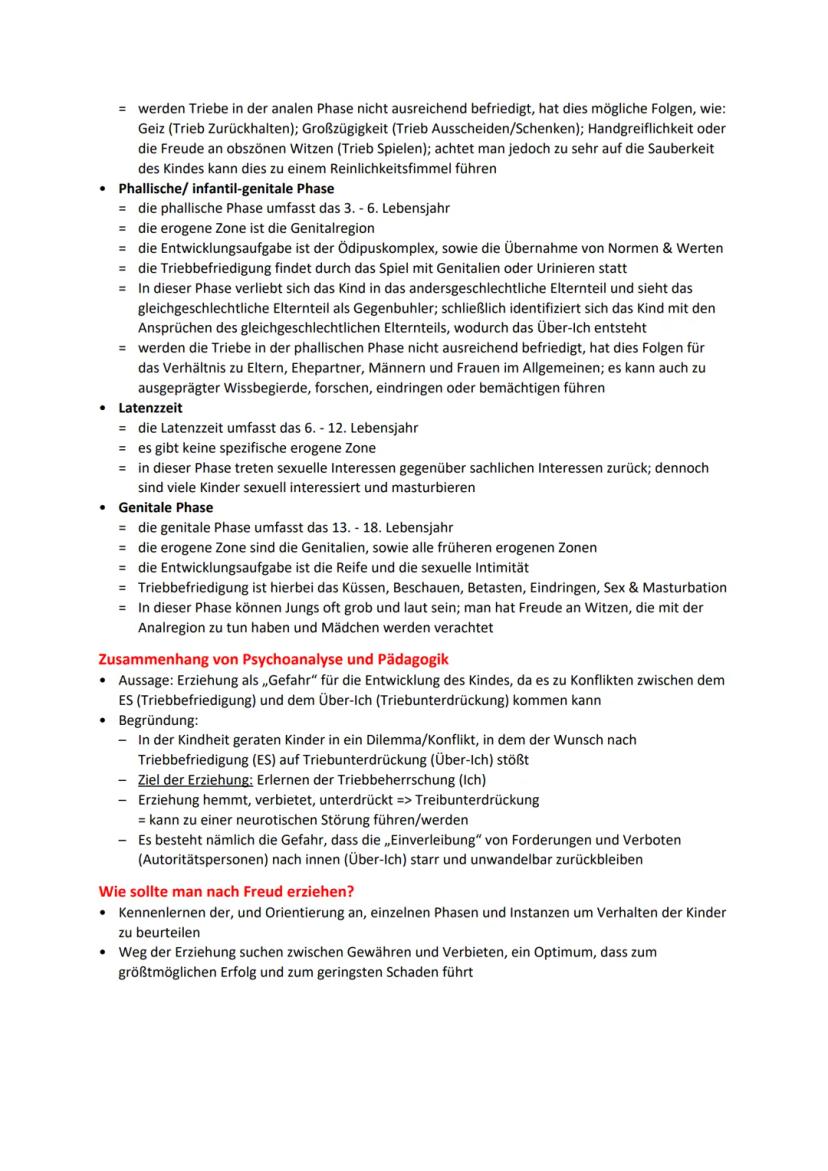 = werden Triebe in der analen Phase nicht ausreichend befriedigt, hat dies mögliche Folgen, wie: Geiz (Trieb Zurückhalten); Großzügigkeit (Trieb Ausscheiden/Schenken); Handgreiflichkeit oder die Freude an obszönen Witzen (Trieb Spielen); achtet man jedoch zu sehr auf die Sauberkeit des Kindes kann dies zu einem Reinlichkeitsfimmel führen

• Phallische/ infantil-genitale Phase
= die phallische Phase umfasst das 3. - 6. Lebensjahr
= die erogene Zone ist die Genitalregion
= die Entwicklungsaufgabe ist der Ödipuskomplex, sowie die Übernahme von Normen & Werten
= die Triebbefriedigung findet durch das Spiel mit Genitalien oder Urinieren statt
= In dieser Phase verliebt sich das Kind in das andersgeschlechtliche Elternteil und sieht das gleichgeschlechtliche Elternteil als Gegenbuhler; schließlich identifiziert sich das Kind mit den Ansprüchen des gleichgeschlechtlichen Elternteils, wodurch das Über-Ich entsteht
= werden die Triebe in der phallischen Phase nicht ausreichend befriedigt, hat dies Folgen für das Verhältnis zu Eltern, Ehepartner, Männern und Frauen im Allgemeinen; es kann auch zu ausgeprägter Wissbegierde, forschen, eindringen oder bemächtigen führen

• Latenzzeit
= die Latenzzeit umfasst das 6. - 12. Lebensjahr
= es gibt keine spezifische erogene Zone
= in dieser Phase treten sexuelle Interessen gegenüber sachlichen Interessen zurück; dennoch sind viele Kinder sexuell interessiert und masturbieren

• Genitale Phase
= die genitale Phase umfasst das 13. - 18. Lebensjahr
= die erogene Zone sind die Genitalien, sowie alle früheren erogenen Zonen
= die Entwicklungsaufgabe ist die Reife und die sexuelle Intimität
= Triebbefriedigung ist hierbei das Küssen, Beschauen, Betasten, Eindringen, Sex & Masturbation
= In dieser Phase können Jungs oft grob und laut sein; man hat Freude an Witzen, die mit der Analregion zu tun haben und Mädchen werden verachtet

Zusammenhang von Psychoanalyse und Pädagogik
• Aussage: Erziehung als „Gefahr“ für die Entwicklung des Kindes, da es zu Konflikten zwischen dem ES (Triebbefriedigung) und dem Über-Ich (Triebunterdrückung) kommen kann
• Begründung:
– In der Kindheit geraten Kinder in ein Dilemma/Konflikt, in dem der Wunsch nach Triebbefriedigung (ES) auf Triebunterdrückung (Über-Ich) stößt
– Ziel der Erziehung: Erlernen der Triebbeherrschung (Ich)
– Erziehung hemmt, verbietet, unterdrückt => Treibunterdrückung
= kann zu einer neurotischen Störung führen/werden
– Es besteht nämlich die Gefahr, dass die „Einverleibung“ von Forderungen und Verboten (Autoritätspersonen) nach innen (Über-Ich) starr und unwandelbar zurückbleiben

Wie sollte man nach Freud erziehen?
• Kennenlernen der, und Orientierung an, einzelnen Phasen und Instanzen um Verhalten der Kinder zu beurteilen
• Weg der Erziehung suchen zwischen Gewähren und Verbieten, ein Optimum, dass zum größtmöglichen Erfolg und zum geringsten Schaden führt